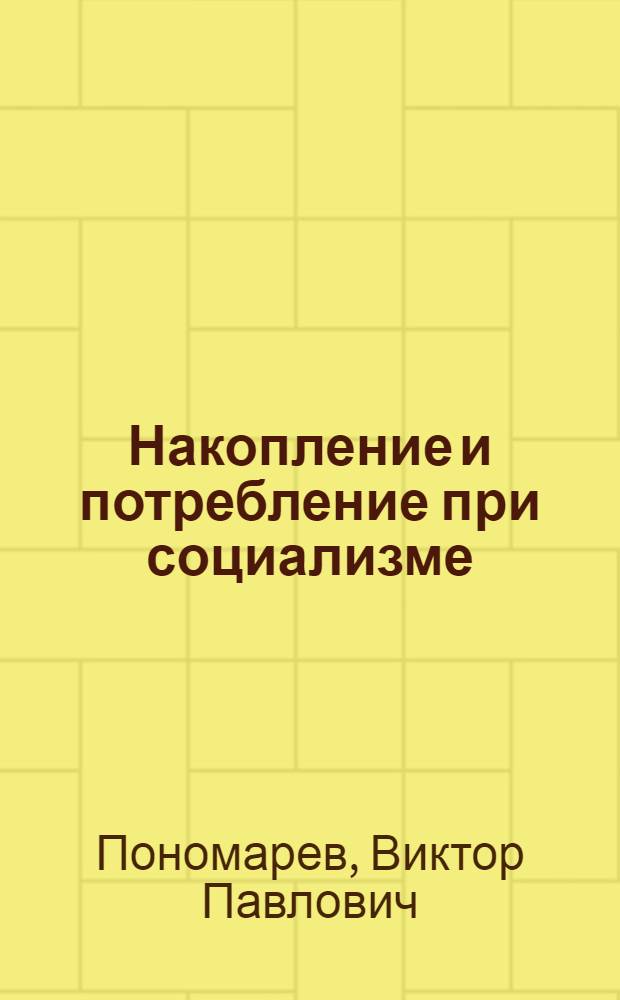 Накопление и потребление при социализме

Пономарев, Виктор Павлович